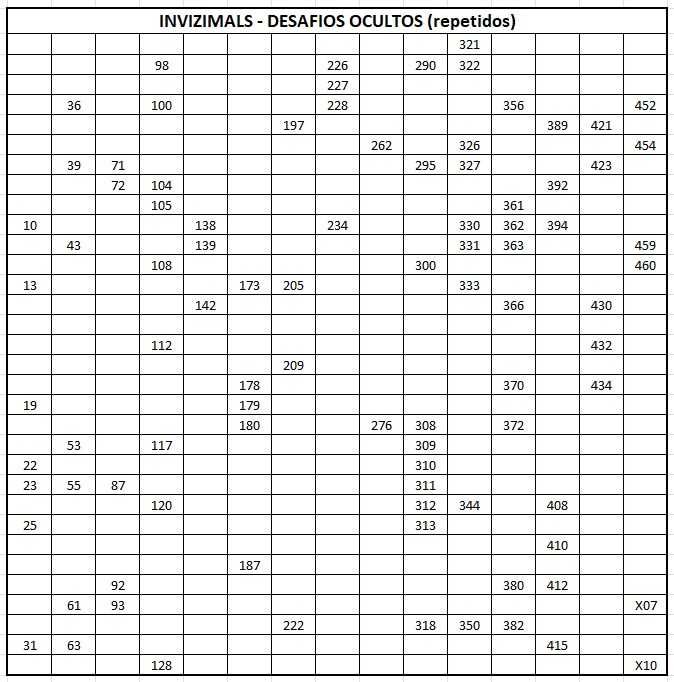 INVIZIMALS - DESAFIOS OCULTOS (repetidos)

| | | | | | | | | | | | | | | |
|---|---|---|---|---|---|---|---|---|---|---|---|---|---|---|
| | | | | | | | | | | 321 | | | | |
| | | | 98 | | | | 226 | | 290 | 322 | | | | |
| | | | | | | | 227 | | | | | | | |
| | 36 | | 100 | | | | 228 | | | | 356 | | | 452 |
| | | | | | | 197 | | | | | | 389 | 421 | |
| | | | | | | | | 262 | | 326 | | | | 454 |
| | 39 | 71 | | | | | | | 295 | 327 | | | 423 | |
| | | 72 | 104 | | | | | | | | | 392 | | |
| | | | 105 | | | | | | | | 361 | | | |
| 10 | | | | 138 | | | 234 | | | 330 | 362 | 394 | | |
| | 43 | | | 139 | | | | | | 331 | 363 | | | 459 |
| | | | 108 | | | | | | 300 | | | | | 460 |
| 13 | | | | | 173 | 205 | | | | 333 | | | | |
| | | | | 142 | | | | | | | 366 | | 430 | |
| | | | | | | | | | | | | | | |
| | | | 112 | | | | | | | | | | 432 | |
| | | | | | | 209 | | | | | | | | |
| | | | | | 178 | | | | | | 370 | | 434 | |
| 19 | | | | | 179 | | | | | | | | | |
| | | | | | 180 | | | 276 | 308 | | 372 | | | |
| | 53 | | 117 | | | | | | 309 | | | | | |
| 22 | | | | | | | | | 310 | | | | | |
| 23 | 55 | 87 | | | | | | | 311 | | | | | |
| | | | 120 | | | | | | 312 | 344 | | 408 | | |
| 25 | | | | | | | | | 313 | | | | | |
| | | | | | | | | | | | | 410 | | |
| | | | | | 187 | | | | | | | | | |
| | | 92 | | | | | | | | | 380 | 412 | | |
| | 61 | 93 | | | | | | | | | | | | X07 |
| | | | | | | 222 | | | 318 | 350 | 382 | | | |
| 31 | 63 | | | | | | | | | | | 415 | | |
| | | | 128 | | | | | | | | | | | X10 |